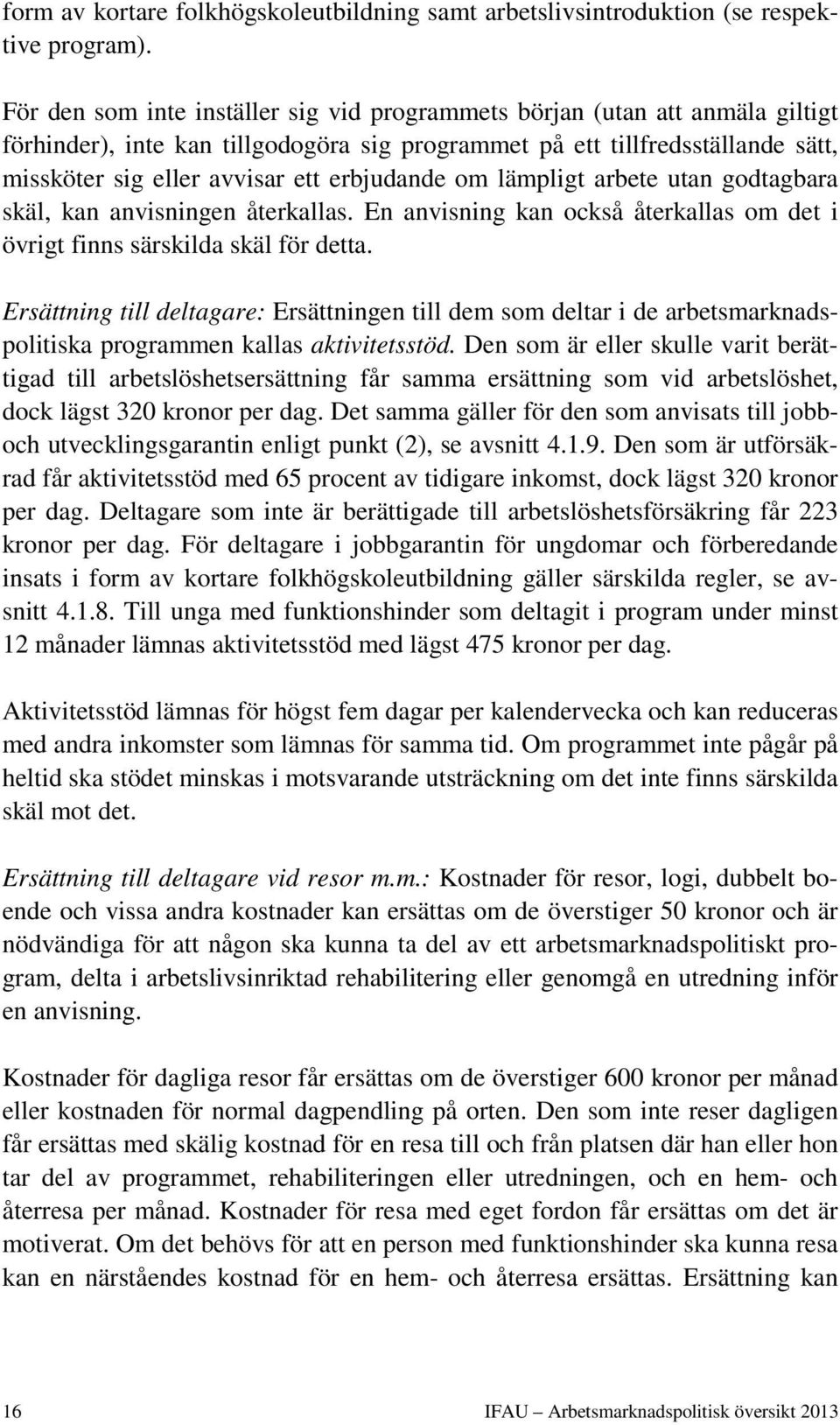 form av kortare folkhögskoleutbildning samt arbetslivsintroduktion (se respektive program).

För den som inte inställer sig vid programmets början (utan att anmäla giltigt förhinder), inte kan tillgodogöra sig programmet på ett tillfredsställande sätt, missköter sig eller avvisar ett erbjudande om lämpligt arbete utan godtagbara skäl, kan anvisningen återkallas. En anvisning kan också återkallas om det i övrigt finns särskilda skäl för detta.

Ersättning till deltagare: Ersättningen till dem som deltar i de arbetsmarknadspolitiska programmen kallas aktivitetsstöd. Den som är eller skulle varit berättigad till arbetslöshetsersättning får samma ersättning som vid arbetslöshet, dock lägst 320 kronor per dag. Det samma gäller för den som anvisats till jobb- och utvecklingsgarantin enligt punkt (2), se avsnitt 4.1.9. Den som är utförsäkrad får aktivitetsstöd med 65 procent av tidigare inkomst, dock lägst 320 kronor per dag. Deltagare som inte är berättigade till arbetslöshetsförsäkring får 223 kronor per dag. För deltagare i jobbgarantin för ungdomar och förberedande insats i form av kortare folkhögskoleutbildning gäller särskilda regler, se avsnitt 4.1.8. Till unga med funktionshinder som deltagit i program under minst 12 månader lämnas aktivitetsstöd med lägst 475 kronor per dag.

Aktivitetsstöd lämnas för högst fem dagar per kalendervecka och kan reduceras med andra inkomster som lämnas för samma tid. Om programmet inte pågår på heltid ska stödet minskas i motsvarande utsträckning om det inte finns särskilda skäl mot det.

Ersättning till deltagare vid resor m.m.: Kostnader för resor, logi, dubbelt boende och vissa andra kostnader kan ersättas om de överstiger 50 kronor och är nödvändiga för att någon ska kunna ta del av ett arbetsmarknadspolitiskt program, delta i arbetslivsinriktad rehabilitering eller genomgå en utredning inför en anvisning.

Kostnader för dagliga resor får ersättas om de överstiger 600 kronor per månad eller kostnaden för normal dagpendling på orten. Den som inte reser dagligen får ersättas med skälig kostnad för en resa till och från platsen där han eller hon tar del av programmet, rehabiliteringen eller utredningen, och en hem- och återresa per månad. Kostnader för resa med eget fordon får ersättas om det är motiverat. Om det behövs för att en person med funktionshinder ska kunna resa kan en närståendes kostnad för en hem- och återresa ersättas. Ersättning kan

16 IFAU – Arbetsmarknadspolitisk översikt 2013